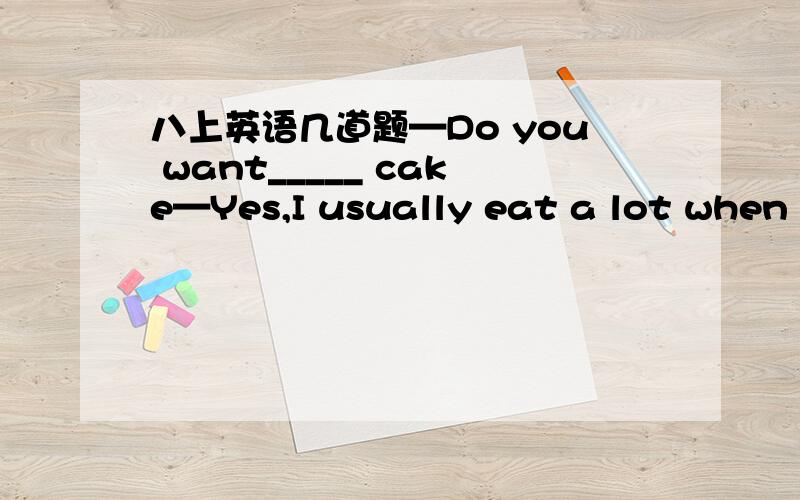 八上英语几道题—Do you want_____ cake—Yes,I usually eat a lot when